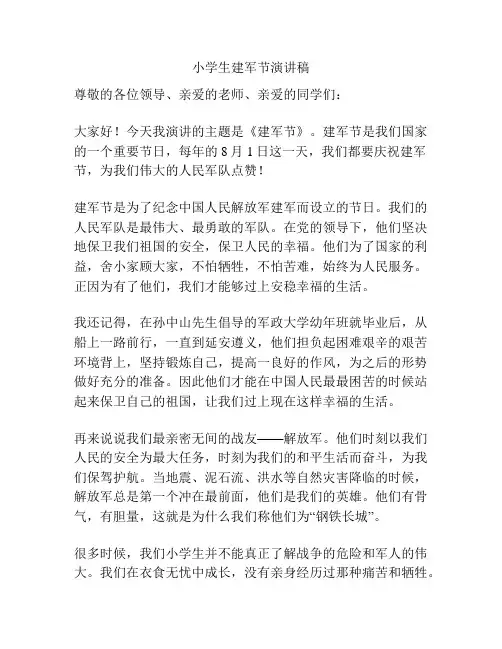 小学生建军节演讲稿

尊敬的各位领导、亲爱的老师、亲爱的同学们：

大家好！今天我演讲的主题是《建军节》。建军节是我们国家的一个重要节日，每年的 8 月 1 日这一天，我们都要庆祝建军节，为我们伟大的人民军队点赞！

建军节是为了纪念中国人民解放军建军而设立的节日。我们的人民军队是最伟大、最勇敢的军队。在党的领导下，他们坚决地保卫我们祖国的安全，保卫人民的幸福。他们为了国家的利益，舍小家顾大家，不怕牺牲，不怕苦难，始终为人民服务。正因为有了他们，我们才能够过上安稳幸福的生活。

我还记得，在孙中山先生倡导的军政大学幼年班就毕业后，从船上一路前行，一直到延安遵义，他们担负起困难艰辛的艰苦环境背上，坚持锻炼自己，提高一良好的作风，为之后的形势做好充分的准备。因此他们才能在中国人民最最困苦的时候站起来保卫自己的祖国，让我们过上现在这样幸福的生活。

再来说说我们最亲密无间的战友——解放军。他们时刻以我们人民的安全为最大任务，时刻为我们的和平生活而奋斗，为我们保驾护航。当地震、泥石流、洪水等自然灾害降临的时候，解放军总是第一个冲在最前面，他们是我们的英雄。他们有骨气，有胆量，这就是为什么我们称他们为“钢铁长城”。

很多时候，我们小学生并不能真正了解战争的危险和军人的伟大。我们在衣食无忧中成长，没有亲身经历过那种痛苦和牺牲。